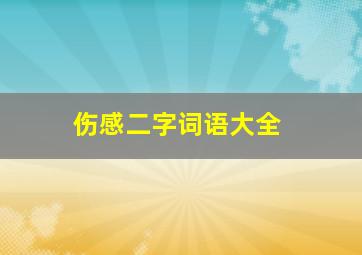 伤感二字词语大全